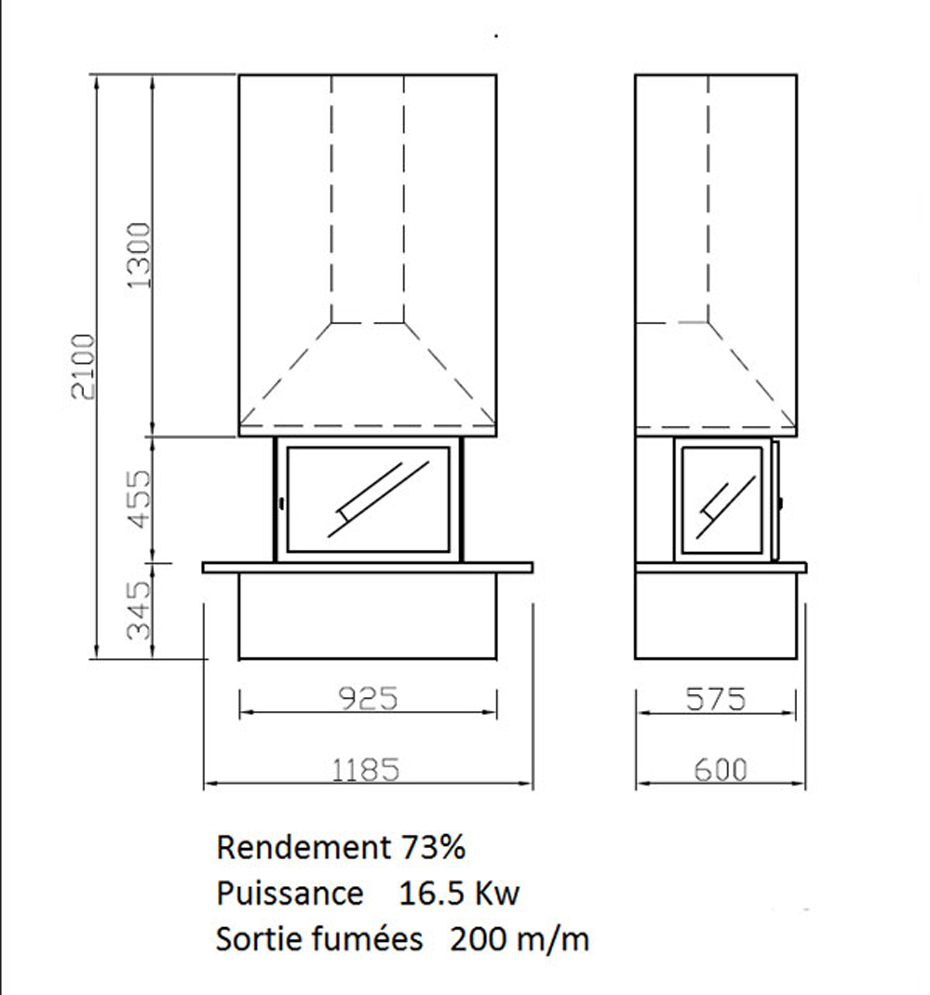 2100
1300
455
345
925
1185
575
600

Rendement 73%
Puissance 16.5 Kw
Sortie fumées 200 m/m